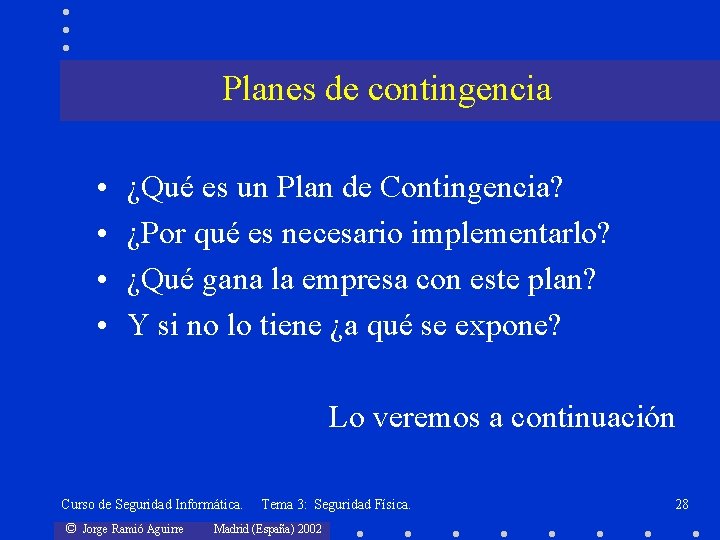 Planes de contingencia

• ¿Qué es un Plan de Contingencia?
• ¿Por qué es necesario implementarlo?
• ¿Qué gana la empresa con este plan?
• Y si no lo tiene ¿a qué se expone?

Lo veremos a continuación

Curso de Seguridad Informática. Tema 3: Seguridad Física. 28

© Jorge Ramió Aguirre Madrid (España) 2002